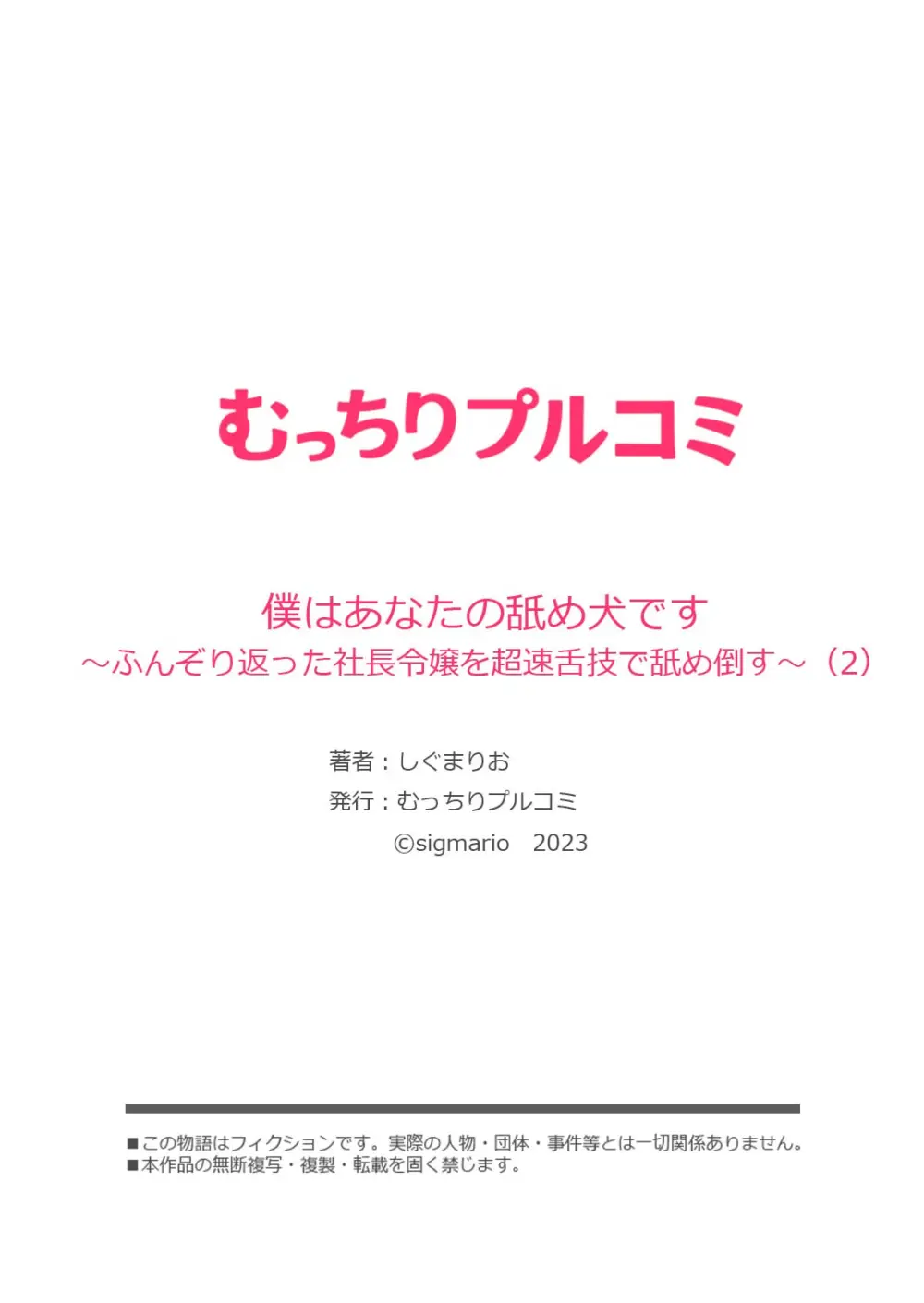 むっちりプルコミ

僕はあなたの舐め犬です
～ふんぞり返った社長令嬢を超速舌技で舐め倒す～（2）

著者：しぐまりお
発行：むっちりプルコミ
©sigmario　2023

■この物語はフィクションです。実際の人物・団体・事件等とは一切関係ありません。
■本作品の無断複写・複製・転載を固く禁じます。